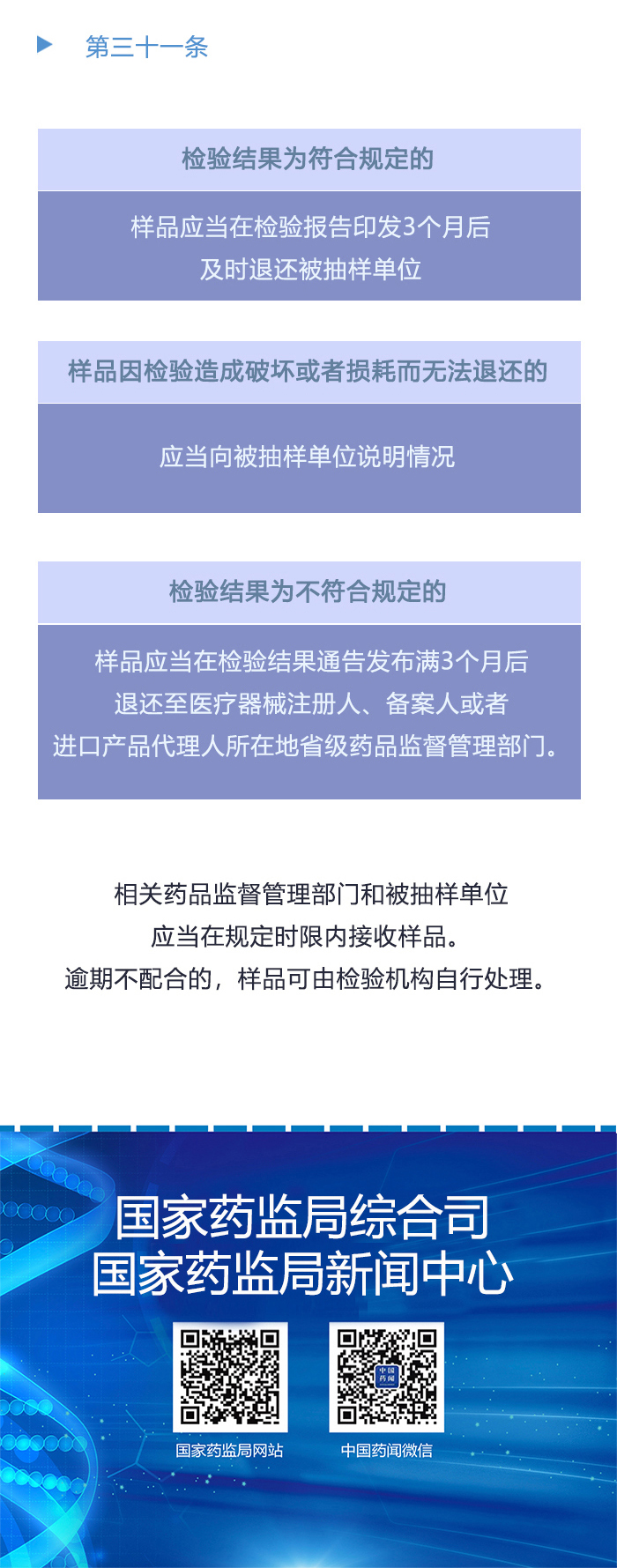 第三十一条

检验结果为符合规定的

样品应当在检验报告印发3个月后
及时退还被抽样单位

样品因检验造成破坏或者损耗而无法退还的

应当向被抽样单位说明情况

检验结果为不符合规定的

样品应当在检验结果通告发布满3个月后
退还至医疗器械注册人、备案人或者
进口产品代理人所在地省级药品监督管理部门。

相关药品监督管理部门和被抽样单位
应当在规定时限内接收样品。
逾期不配合的，样品可由检验机构自行处理。

国家药监局综合司
国家药监局新闻中心

国家药监局网站

中国药闻微信